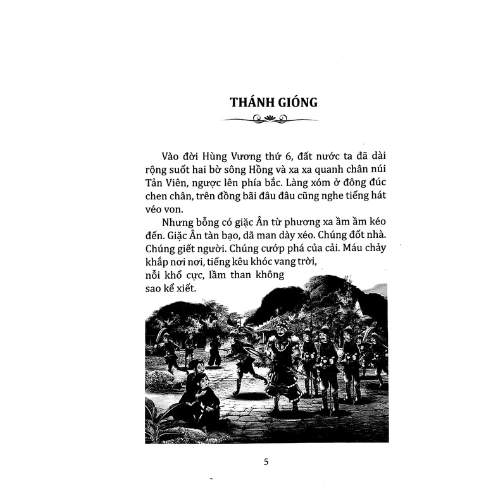 THÁNH GIÓNG

Vào đời Hùng Vương thứ 6, đất nước ta đã dài rộng suốt hai bờ sông Hồng và xa xa quanh chân núi Tản Viên, ngược lên phía bắc. Làng xóm ở đông đúc chen chân, trên đồng bãi đâu đâu cũng nghe tiếng hát véo von.

Nhưng bỗng có giặc Ân từ phương xa ầm ầm kéo đến. Giặc Ân tàn bạo, dã man dày xéo. Chúng đốt nhà. Chúng giết người. Chúng cướp phá của cải. Máu chảy khắp nơi nơi, tiếng kêu khóc vang trời, nỗi khổ cực, lầm than không sao kể xiết.

5